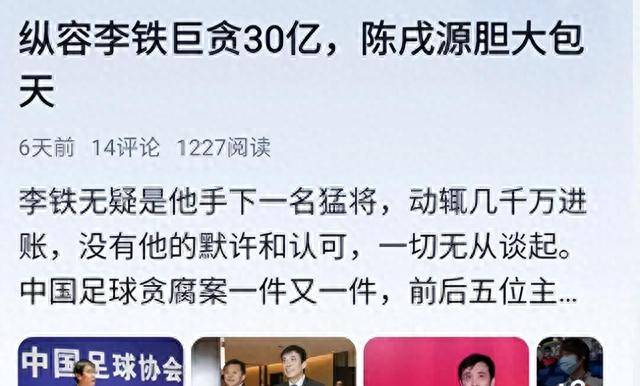 纵容李铁巨贪30亿，陈戌源胆大包天

6天前　14评论　1227阅读

李铁无疑是他手下一名猛将，动辄几千万进账，没有他的默许和认可，一切无从谈起。中国足球贪腐案一件又一件，前后五位主...

中国足球协会